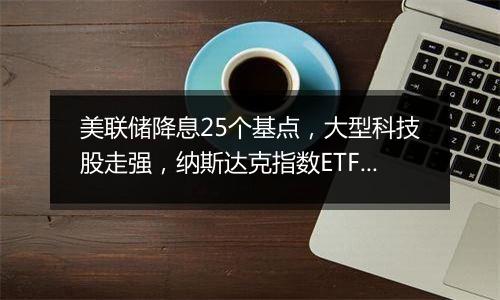 美联储降息25个基点，大型科技股走强，纳斯达克指数ETF...